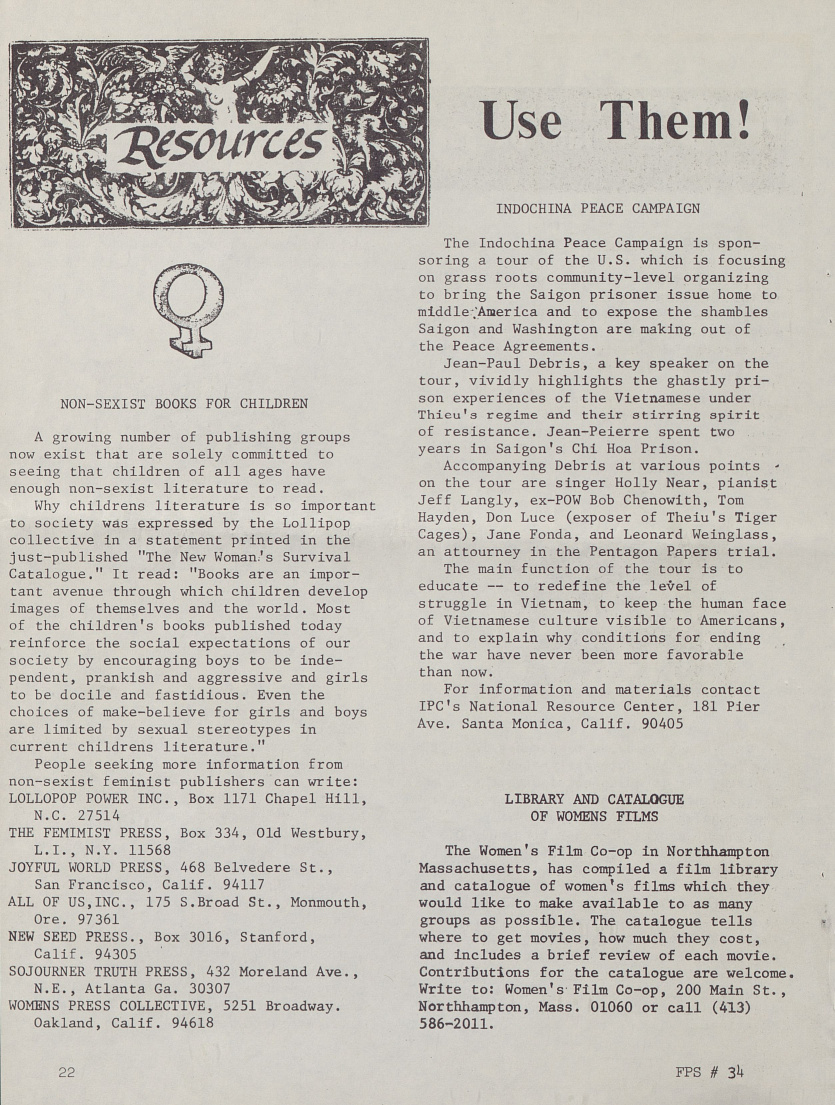 Resources

Use Them!

NON-SEXIST BOOKS FOR CHILDREN

A growing number of publishing groups now exist that are solely committed to seeing that children of all ages have enough non-sexist literature to read.

Why childrens literature is so important to society was expressed by the Lollipop collective in a statement printed in the just-published "The New Woman's Survival Catalogue." It read: "Books are an important avenue through which children develop images of themselves and the world. Most of the children's books published today reinforce the social expectations of our society by encouraging boys to be independent, prankish and aggressive and girls to be docile and fastidious. Even the choices of make-believe for girls and boys are limited by sexual stereotypes in current childrens literature."

People seeking more information from non-sexist feminist publishers can write:
LOLLOPOP POWER INC., Box 1171 Chapel Hill, N.C. 27514
THE FEMIMIST PRESS, Box 334, Old Westbury, L.I., N.Y. 11568
JOYFUL WORLD PRESS, 468 Belvedere St., San Francisco, Calif. 94117
ALL OF US,INC., 175 S.Broad St., Monmouth, Ore. 97361
NEW SEED PRESS., Box 3016, Stanford, Calif. 94305
SOJOURNER TRUTH PRESS, 432 Moreland Ave., N.E., Atlanta Ga. 30307
WOMENS PRESS COLLECTIVE, 5251 Broadway. Oakland, Calif. 94618

INDOCHINA PEACE CAMPAIGN

The Indochina Peace Campaign is sponsoring a tour of the U.S. which is focusing on grass roots community-level organizing to bring the Saigon prisoner issue home to middle America and to expose the shambles Saigon and Washington are making out of the Peace Agreements.

Jean-Paul Debris, a key speaker on the tour, vividly highlights the ghastly prison experiences of the Vietnamese under Thieu's regime and their stirring spirit of resistance. Jean-Peierre spent two years in Saigon's Chi Hoa Prison.

Accompanying Debris at various points on the tour are singer Holly Near, pianist Jeff Langly, ex-POW Bob Chenowith, Tom Hayden, Don Luce (exposer of Theiu's Tiger Cages), Jane Fonda, and Leonard Weinglass, an attourney in the Pentagon Papers trial.

The main function of the tour is to educate -- to redefine the level of struggle in Vietnam, to keep the human face of Vietnamese culture visible to Americans, and to explain why conditions for ending the war have never been more favorable than now.

For information and materials contact IPC's National Resource Center, 181 Pier Ave. Santa Monica, Calif. 90405

LIBRARY AND CATALOGUE OF WOMENS FILMS

The Women's Film Co-op in Northhampton Massachusetts, has compiled a film library and catalogue of women's films which they would like to make available to as many groups as possible. The catalogue tells where to get movies, how much they cost, and includes a brief review of each movie. Contributions for the catalogue are welcome. Write to: Women's Film Co-op, 200 Main St., Northhampton, Mass. 01060 or call (413) 586-2011.

22

FPS # 34